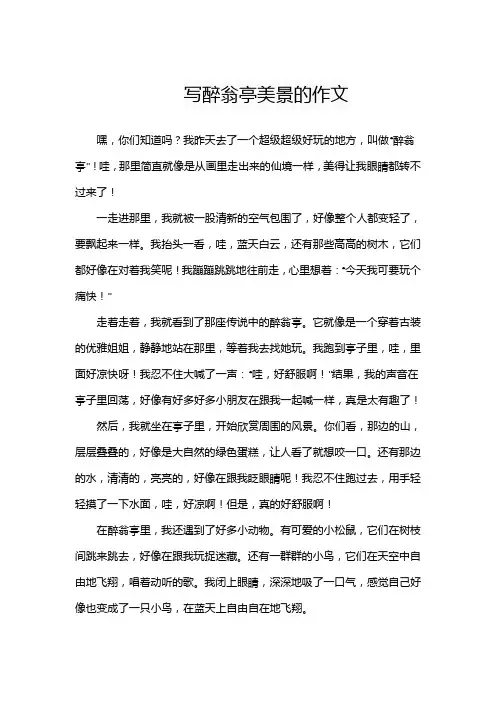 写醉翁亭美景的作文

嘿，你们知道吗？我昨天去了一个超级超级好玩的地方，叫做“醉翁亭”！哇，那里简直就像是从画里走出来的仙境一样，美得让我眼睛都转不过来了！

一走进那里，我就被一股清新的空气包围了，好像整个人都变轻了，要飘起来一样。我抬头一看，哇，蓝天白云，还有那些高高的树木，它们都好像在对着我笑呢！我蹦蹦跳跳地往前走，心里想着：“今天我可要玩个痛快！”

走着走着，我就看到了那座传说中的醉翁亭。它就像是一个穿着古装的优雅姐姐，静静地站在那里，等着我去找她玩。我跑到亭子里，哇，里面好凉快呀！我忍不住大喊了一声：“哇，好舒服啊！”结果，我的声音在亭子里回荡，好像有好多好多小朋友在跟我一起喊一样，真是太有趣了！

然后，我就坐在亭子里，开始欣赏周围的风景。你们看，那边的山，层层叠叠的，好像是大自然的绿色蛋糕，让人看了就想咬一口。还有那边的水，清清的，亮亮的，好像在跟我眨眼睛呢！我忍不住跑过去，用手轻轻摸了一下水面，哇，好凉啊！但是，真的好舒服啊！

在醉翁亭里，我还遇到了好多小动物。有可爱的小松鼠，它们在树枝间跳来跳去，好像在跟我玩捉迷藏。还有一群群的小鸟，它们在天空中自由地飞翔，唱着动听的歌。我闭上眼睛，深深地吸了一口气，感觉自己好像也变成了一只小鸟，在蓝天上自由自在地飞翔。